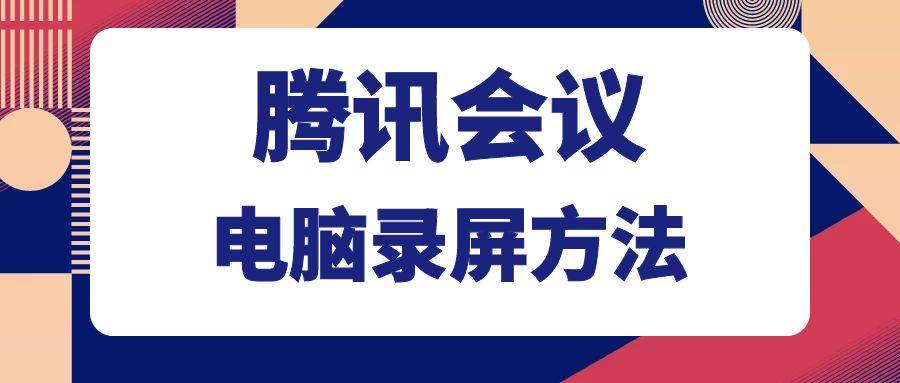 腾讯会议

电脑录屏方法